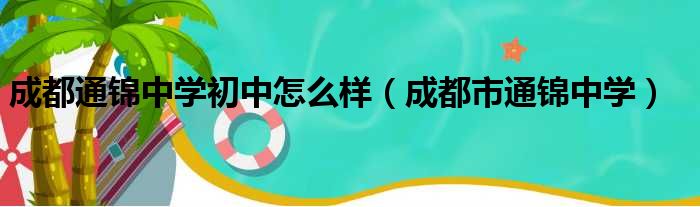 成都通锦中学初中怎么样（成都市通锦中学）